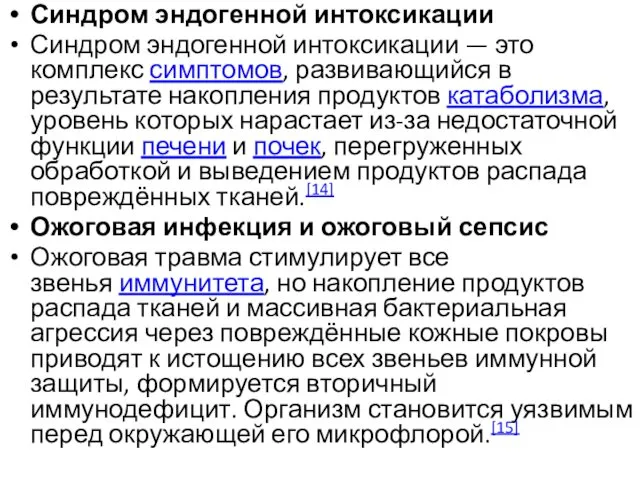 • Синдром эндогенной интоксикации

• Синдром эндогенной интоксикации — это комплекс симптомов, развивающийся в результате накопления продуктов катаболизма, уровень которых нарастает из-за недостаточной функции печени и почек, перегруженных обработкой и выведением продуктов распада повреждённых тканей.[14]

• Ожоговая инфекция и ожоговый сепсис

• Ожоговая травма стимулирует все звенья иммунитета, но накопление продуктов распада тканей и массивная бактериальная агрессия через повреждённые кожные покровы приводят к истощению всех звеньев иммунной защиты, формируется вторичный иммунодефицит. Организм становится уязвимым перед окружающей его микрофлорой.[15]